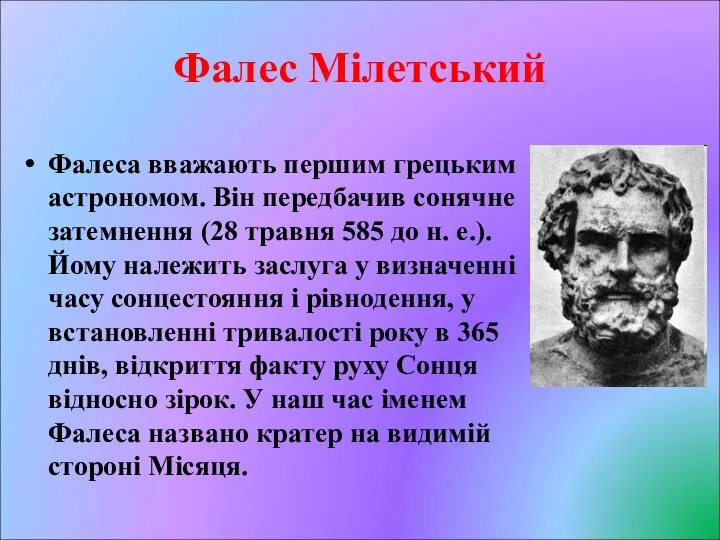 Фалес Мілетський

• Фалеса вважають першим грецьким астрономом. Він передбачив сонячне затемнення (28 травня 585 до н. е.). Йому належить заслуга у визначенні часу сонцестояння і рівнодення, у встановленні тривалості року в 365 днів, відкриття факту руху Сонця відносно зірок. У наш час іменем Фалеса названо кратер на видимій стороні Місяця.